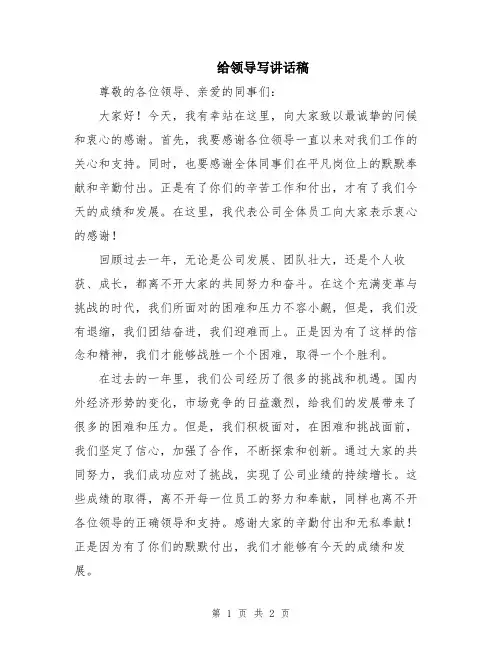 给领导写讲话稿

尊敬的各位领导、亲爱的同事们：

大家好！今天，我有幸站在这里，向大家致以最诚挚的问候和衷心的感谢。首先，我要感谢各位领导一直以来对我们工作的关心和支持。同时，也要感谢全体同事们在平凡岗位上的默默奉献和辛勤付出。正是有了你们的辛苦工作和付出，才有了我们今天的成绩和发展。在这里，我代表公司全体员工向大家表示衷心的感谢！

回顾过去一年，无论是公司发展、团队壮大，还是个人收获、成长，都离不开大家的共同努力和奋斗。在这个充满变革与挑战的时代，我们所面对的困难和压力不容小觑，但是，我们没有退缩，我们团结奋进，我们迎难而上。正是因为有了这样的信念和精神，我们才能够战胜一个个困难，取得一个个胜利。

在过去的一年里，我们公司经历了很多的挑战和机遇。国内外经济形势的变化，市场竞争的日益激烈，给我们的发展带来了很多的困难和压力。但是，我们积极面对，在困难和挑战面前，我们坚定了信心，加强了合作，不断探索和创新。通过大家的共同努力，我们成功应对了挑战，实现了公司业绩的持续增长。这些成绩的取得，离不开每一位员工的努力和奉献，同样也离不开各位领导的正确领导和支持。感谢大家的辛勤付出和无私奉献！正是因为有了你们的默默付出，我们才能够有今天的成绩和发展。

第 1 页 共 2 页